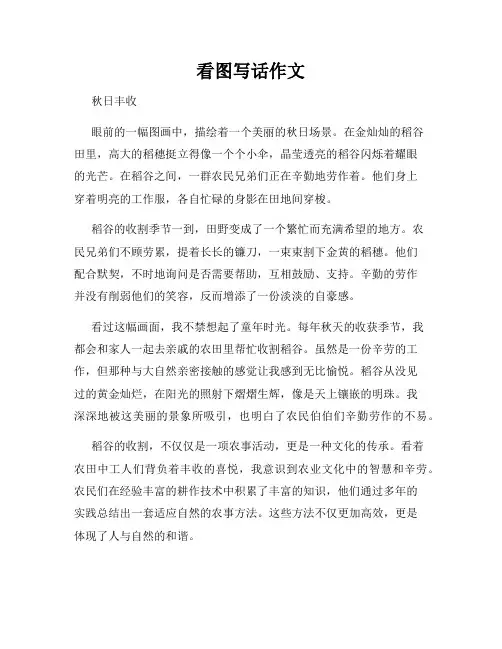 看图写话作文

秋日丰收

眼前的一幅图画中，描绘着一个美丽的秋日场景。在金灿灿的稻谷田里，高大的稻穗挺立得像一个个小伞，晶莹透亮的稻谷闪烁着耀眼的光芒。在稻谷之间，一群农民兄弟们正在辛勤地劳作着。他们身上穿着明亮的工作服，各自忙碌的身影在田地间穿梭。

稻谷的收割季节一到，田野变成了一个繁忙而充满希望的地方。农民兄弟们不顾劳累，提着长长的镰刀，一束束割下金黄的稻穗。他们配合默契，不时地询问是否需要帮助，互相鼓励、支持。辛勤的劳作并没有削弱他们的笑容，反而增添了一份淡淡的自豪感。

看过这幅画面，我不禁想起了童年时光。每年秋天的收获季节，我都会和家人一起去亲戚的农田里帮忙收割稻谷。虽然是一份辛劳的工作，但那种与大自然亲密接触的感觉让我感到无比愉悦。稻谷从没见过的黄金灿烂，在阳光的照射下熠熠生辉，像是天上镶嵌的明珠。我深深地被这美丽的景象所吸引，也明白了农民伯伯们辛勤劳作的不易。

稻谷的收割，不仅仅是一项农事活动，更是一种文化的传承。看着农田中工人们背负着丰收的喜悦，我意识到农业文化中的智慧和辛劳。农民们在经验丰富的耕作技术中积累了丰富的知识，他们通过多年的实践总结出一套适应自然的农事方法。这些方法不仅更加高效，更是体现了人与自然的和谐。